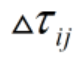 $\Delta\tau_{ij}$